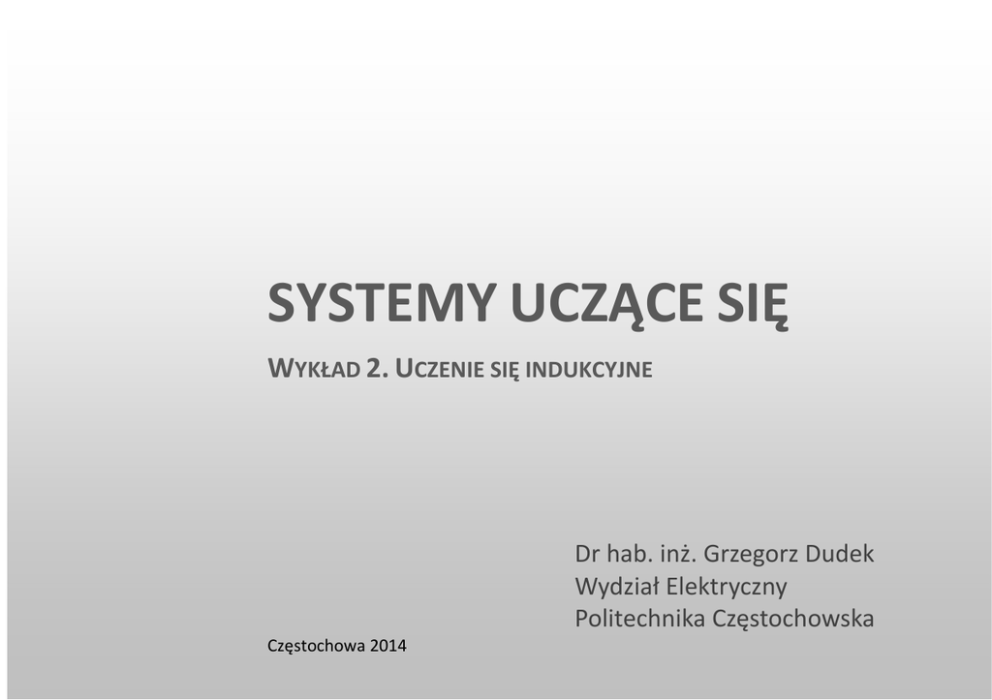 SYSTEMY UCZĄCE SIĘ

WYKŁAD 2. UCZENIE SIĘ INDUKCYJNE

Dr hab. inż. Grzegorz Dudek
Wydział Elektryczny
Politechnika Częstochowska

Częstochowa 2014